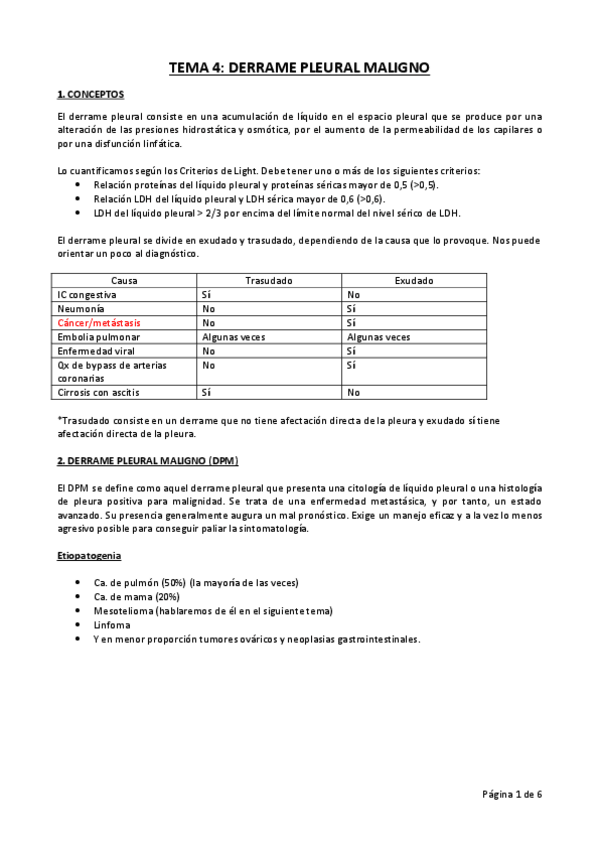 TEMA 4: DERRAME PLEURAL MALIGNO

1. CONCEPTOS

El derrame pleural consiste en una acumulación de líquido en el espacio pleural que se produce por una alteración de las presiones hidrostática y osmótica, por el aumento de la permeabilidad de los capilares o por una disfunción linfática.

Lo cuantificamos según los Criterios de Light. Debe tener uno o más de los siguientes criterios:
• Relación proteínas del líquido pleural y proteínas séricas mayor de 0,5 (>0,5).
• Relación LDH del líquido pleural y LDH sérica mayor de 0,6 (>0,6).
• LDH del líquido pleural > 2/3 por encima del límite normal del nivel sérico de LDH.

El derrame pleural se divide en exudado y trasudado, dependiendo de la causa que lo provoque. Nos puede orientar un poco al diagnóstico.

| Causa | Trasudado | Exudado |
|---|---|---|
| IC congestiva | Sí | No |
| Neumonía | No | Sí |
| Cáncer/metástasis | No | Sí |
| Embolia pulmonar | Algunas veces | Algunas veces |
| Enfermedad viral | No | Sí |
| Qx de bypass de arterias coronarias | No | Sí |
| Cirrosis con ascitis | Sí | No |

*Trasudado consiste en un derrame que no tiene afectación directa de la pleura y exudado sí tiene afectación directa de la pleura.

2. DERRAME PLEURAL MALIGNO (DPM)

El DPM se define como aquel derrame pleural que presenta una citología de líquido pleural o una histología de pleura positiva para malignidad. Se trata de una enfermedad metastásica, y por tanto, un estado avanzado. Su presencia generalmente augura un mal pronóstico. Exige un manejo eficaz y a la vez lo menos agresivo posible para conseguir paliar la sintomatología.

Etiopatogenia

• Ca. de pulmón (50%) (la mayoría de las veces)
• Ca. de mama (20%)
• Mesotelioma (hablaremos de él en el siguiente tema)
• Linfoma
• Y en menor proporción tumores ováricos y neoplasias gastrointestinales.

Página 1 de 6